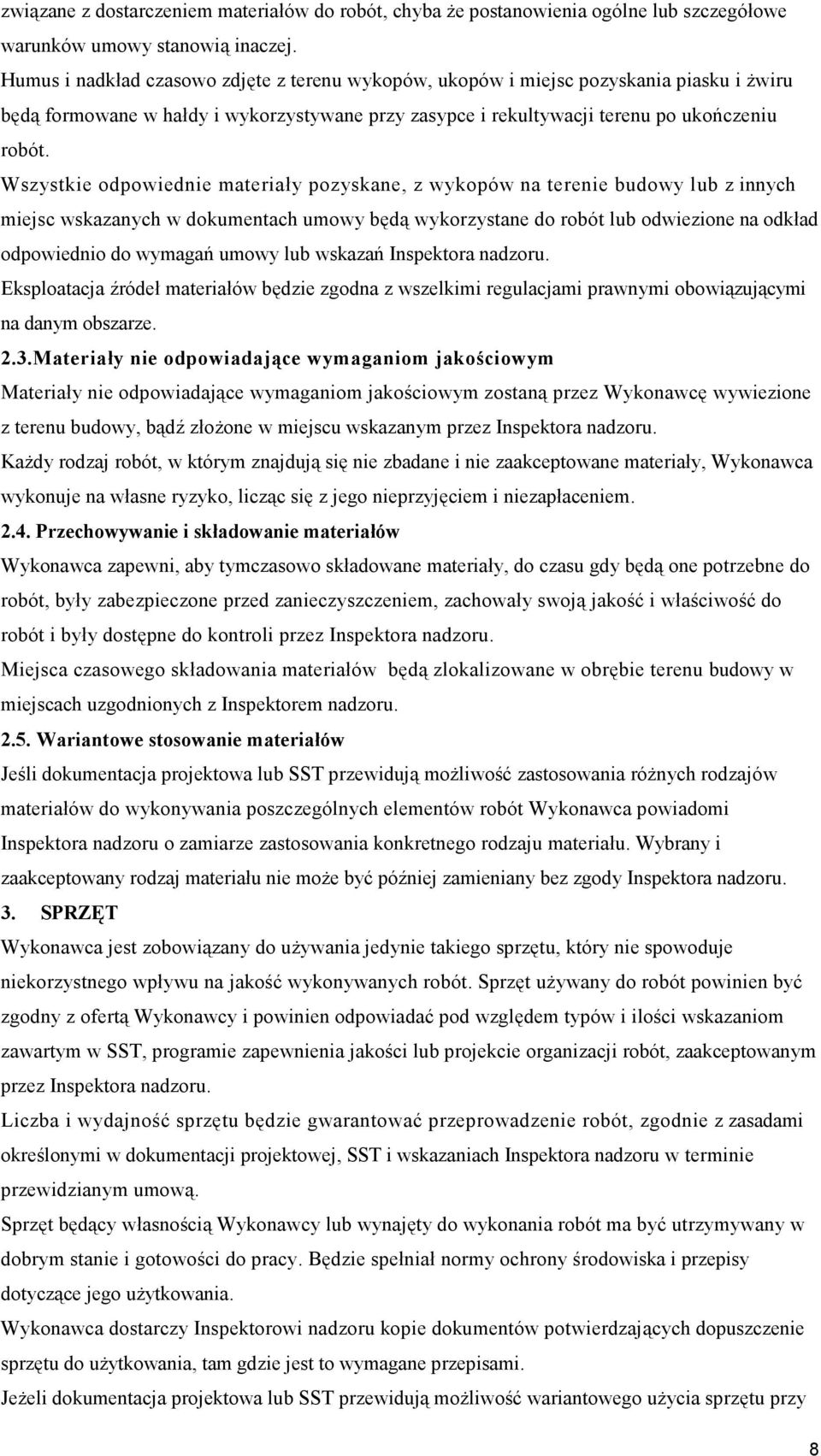 związane z dostarczeniem materiałów do robót, chyba że postanowienia ogólne lub szczegółowe warunków umowy stanowią inaczej.
Humus i nadkład czasowo zdjęte z terenu wykopów, ukopów i miejsc pozyskania piasku i żwiru będą formowane w hałdy i wykorzystywane przy zasypce i rekultywacji terenu po ukończeniu robót.
Wszystkie odpowiednie materiały pozyskane, z wykopów na terenie budowy lub z innych miejsc wskazanych w dokumentach umowy będą wykorzystane do robót lub odwiezione na odkład odpowiednio do wymagań umowy lub wskazań Inspektora nadzoru.
Eksploatacja źródeł materiałów będzie zgodna z wszelkimi regulacjami prawnymi obowiązującymi na danym obszarze.
2.3.Materiały nie odpowiadające wymaganiom jakościowym
Materiały nie odpowiadające wymaganiom jakościowym zostaną przez Wykonawcę wywiezione z terenu budowy, bądź złożone w miejscu wskazanym przez Inspektora nadzoru.
Każdy rodzaj robót, w którym znajdują się nie zbadane i nie zaakceptowane materiały, Wykonawca wykonuje na własne ryzyko, licząc się z jego nieprzyjęciem i niezapłaceniem.
2.4. Przechowywanie i składowanie materiałów
Wykonawca zapewni, aby tymczasowo składowane materiały, do czasu gdy będą one potrzebne do robót, były zabezpieczone przed zanieczyszczeniem, zachowały swoją jakość i właściwość do robót i były dostępne do kontroli przez Inspektora nadzoru.
Miejsca czasowego składowania materiałów będą zlokalizowane w obrębie terenu budowy w miejscach uzgodnionych z Inspektorem nadzoru.
2.5. Wariantowe stosowanie materiałów
Jeśli dokumentacja projektowa lub SST przewidują możliwość zastosowania różnych rodzajów materiałów do wykonywania poszczególnych elementów robót Wykonawca powiadomi Inspektora nadzoru o zamiarze zastosowania konkretnego rodzaju materiału. Wybrany i zaakceptowany rodzaj materiału nie może być później zamieniany bez zgody Inspektora nadzoru.
3. SPRZĘT
Wykonawca jest zobowiązany do używania jedynie takiego sprzętu, który nie spowoduje niekorzystnego wpływu na jakość wykonywanych robót. Sprzęt używany do robót powinien być zgodny z ofertą Wykonawcy i powinien odpowiadać pod względem typów i ilości wskazaniom zawartym w SST, programie zapewnienia jakości lub projekcie organizacji robót, zaakceptowanym przez Inspektora nadzoru.
Liczba i wydajność sprzętu będzie gwarantować przeprowadzenie robót, zgodnie z zasadami określonymi w dokumentacji projektowej, SST i wskazaniach Inspektora nadzoru w terminie przewidzianym umową.
Sprzęt będący własnością Wykonawcy lub wynajęty do wykonania robót ma być utrzymywany w dobrym stanie i gotowości do pracy. Będzie spełniał normy ochrony środowiska i przepisy dotyczące jego użytkowania.
Wykonawca dostarczy Inspektorowi nadzoru kopie dokumentów potwierdzających dopuszczenie sprzętu do użytkowania, tam gdzie jest to wymagane przepisami.
Jeżeli dokumentacja projektowa lub SST przewidują możliwość wariantowego użycia sprzętu przy
8